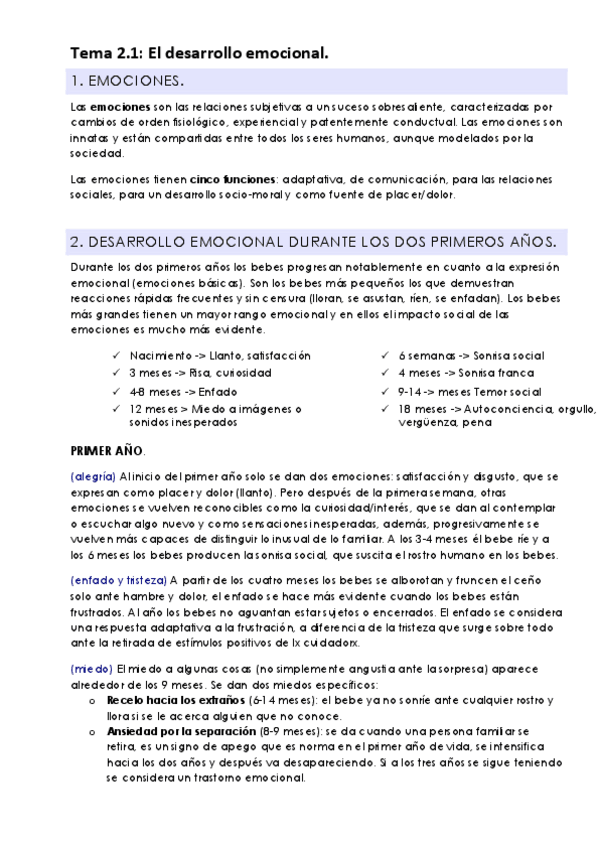 Tema 2.1: El desarrollo emocional.

1. EMOCIONES.

Las emociones son las relaciones subjetivas a un suceso sobresaliente, caracterizadas por cambios de orden fisiológico, experiencial y patentemente conductual. Las emociones son innatas y están compartidas entre todos los seres humanos, aunque modelados por la sociedad.

Las emociones tienen cinco funciones: adaptativa, de comunicación, para las relaciones sociales, para un desarrollo socio-moral y como fuente de placer/dolor.

2. DESARROLLO EMOCIONAL DURANTE LOS DOS PRIMEROS AÑOS.

Durante los dos primeros años los bebes progresan notablemente en cuanto a la expresión emocional (emociones básicas). Son los bebes más pequeños los que demuestran reacciones rápidas frecuentes y sin censura (lloran, se asustan, ríen, se enfadan). Los bebes más grandes tienen un mayor rango emocional y en ellos el impacto social de las emociones es mucho más evidente.

✓ Nacimiento -> Llanto, satisfacción
✓ 3 meses -> Risa, curiosidad
✓ 4-8 meses -> Enfado
✓ 12 meses > Miedo a imágenes o sonidos inesperados

✓ 6 semanas -> Sonrisa social
✓ 4 meses -> Sonrisa franca
✓ 9-14 -> meses Temor social
✓ 18 meses -> Autoconciencia, orgullo, vergüenza, pena

PRIMER AÑO.

(alegría) Al inicio del primer año solo se dan dos emociones: satisfacción y disgusto, que se expresan como placer y dolor (llanto). Pero después de la primera semana, otras emociones se vuelven reconocibles como la curiosidad/interés, que se dan al contemplar o escuchar algo nuevo y como sensaciones inesperadas, además, progresivamente se vuelven más capaces de distinguir lo inusual de lo familiar. A los 3-4 meses él bebe ríe y a los 6 meses los bebes producen la sonrisa social, que suscita el rostro humano en los bebes.

(enfado y tristeza) A partir de los cuatro meses los bebes se alborotan y fruncen el ceño solo ante hambre y dolor, el enfado se hace más evidente cuando los bebes están frustrados. Al año los bebes no aguantan estar sujetos o encerrados. El enfado se considera una respuesta adaptativa a la frustración, a diferencia de la tristeza que surge sobre todo ante la retirada de estímulos positivos de lx cuidadorx.

(miedo) El miedo a algunas cosas (no simplemente angustia ante la sorpresa) aparece alrededor de los 9 meses. Se dan dos miedos específicos:
o Recelo hacia los extraños (6-14 meses): el bebe ya no sonríe ante cualquier rostro y llora si se le acerca alguien que no conoce.
o Ansiedad por la separación (8-9 meses): se da cuando una persona familiar se retira, es un signo de apego que es norma en el primer año de vida, se intensifica hacia los dos años y después va desapareciendo. Si a los tres años se sigue teniendo se considera un trastorno emocional.